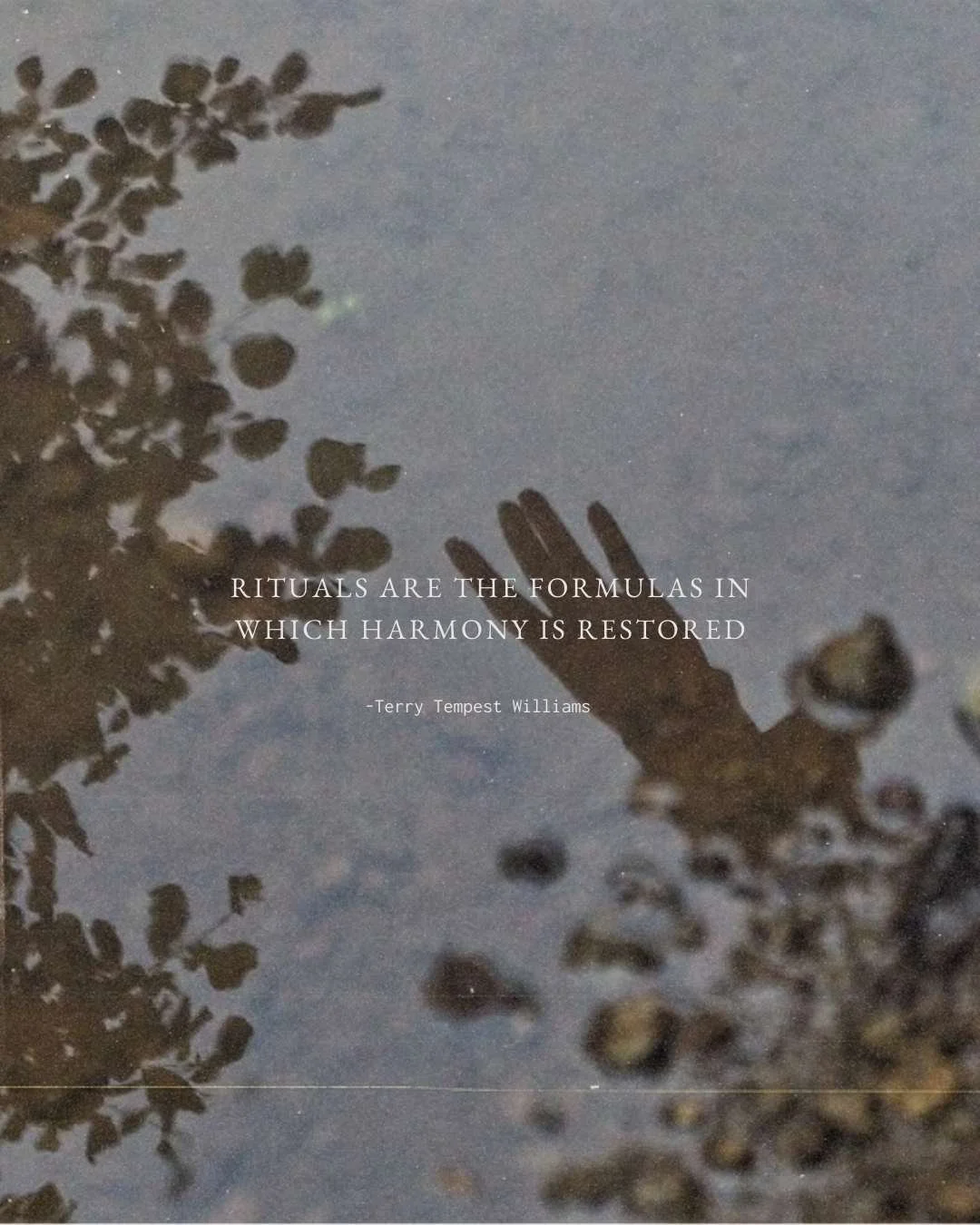 RITUALS ARE THE FORMULAS IN WHICH HARMONY IS RESTORED

-Terry Tempest Williams